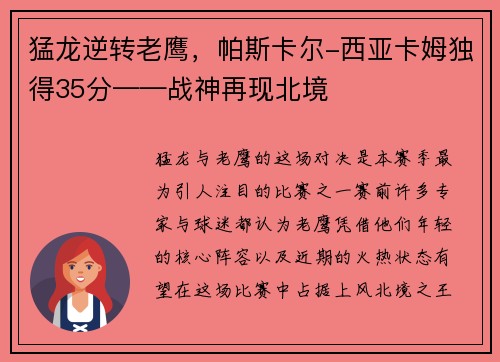 猛龙逆转老鹰，帕斯卡尔-西亚卡姆独得35分——战神再现北境

猛龙与老鹰的这场对决是本赛季最为引人注目的比赛之一赛前许多专家与球迷都认为老鹰凭借他们年轻的核心阵容以及近期的火热状态有望在这场比赛中占据上风北境之王